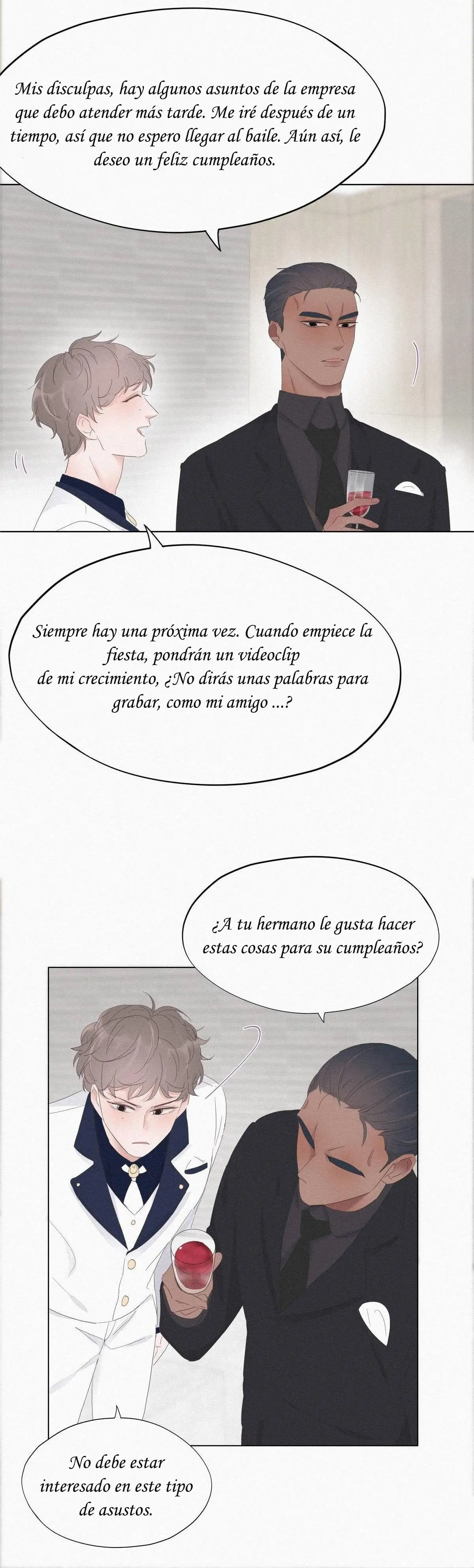 Mis disculpas, hay algunos asuntos de la empresa que debo atender más tarde. Me iré después de un tiempo, así que no espero llegar al baile. Aún así, le deseo un feliz cumpleaños.

Siempre hay una próxima vez. Cuando empiece la fiesta, pondrán un videoclip de mi crecimiento, ¿No dirás unas palabras para grabar, como mi amigo ...?

¿A tu hermano le gusta hacer estas cosas para su cumpleaños?

No debe estar interesado en este tipo de asustos.